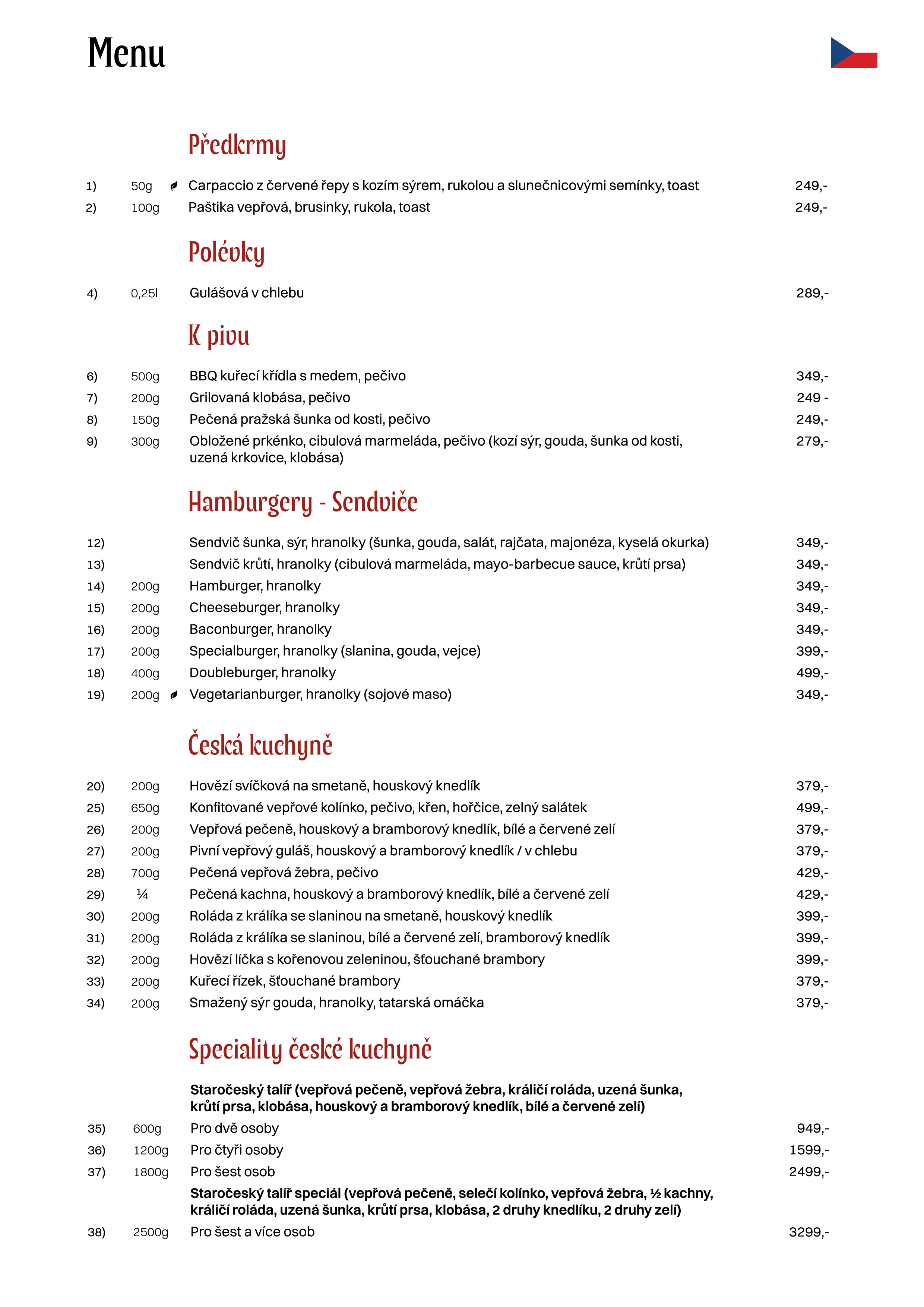 Menu

Předkrmy

1) 50g Carpaccio z červené řepy s kozím sýrem, rukolou a slunečnicovými semínky, toast 249,-
2) 100g Paštika vepřová, brusinky, rukola, toast 249,-

Polévky

4) 0,25l Gulášová v chlebu 289,-

K pivu

6) 500g BBQ kuřecí křídla s medem, pečivo 349,-
7) 200g Grilovaná klobása, pečivo 249 -
8) 150g Pečená pražská šunka od kosti, pečivo 249,-
9) 300g Obložené prkénko, cibulová marmeláda, pečivo (kozí sýr, gouda, šunka od kosti, uzená krkovice, klobása) 279,-

Hamburgery - Sendviče

12) Sendvič šunka, sýr, hranolky (šunka, gouda, salát, rajčata, majonéza, kyselá okurka) 349,-
13) Sendvič krůtí, hranolky (cibulová marmeláda, mayo-barbecue sauce, krůtí prsa) 349,-
14) 200g Hamburger, hranolky 349,-
15) 200g Cheeseburger, hranolky 349,-
16) 200g Baconburger, hranolky 349,-
17) 200g Specialburger, hranolky (slanina, gouda, vejce) 399,-
18) 400g Doubleburger, hranolky 499,-
19) 200g Vegetarianburger, hranolky (sojové maso) 349,-

Česká kuchyně

20) 200g Hovězí svíčková na smetaně, houskový knedlík 379,-
25) 650g Konfitované vepřové kolínko, pečivo, křen, hořčice, zelný salátek 499,-
26) 200g Vepřová pečeně, houskový a bramborový knedlík, bílé a červené zelí 379,-
27) 200g Pivní vepřový guláš, houskový a bramborový knedlík / v chlebu 379,-
28) 700g Pečená vepřová žebra, pečivo 429,-
29) ¼ Pečená kachna, houskový a bramborový knedlík, bílé a červené zelí 429,-
30) 200g Roláda z králíka se slaninou na smetaně, houskový knedlík 399,-
31) 200g Roláda z králíka se slaninou, bílé a červené zelí, bramborový knedlík 399,-
32) 200g Hovězí líčka s kořenovou zeleninou, šťouchané brambory 399,-
33) 200g Kuřecí řízek, šťouchané brambory 379,-
34) 200g Smažený sýr gouda, hranolky, tatarská omáčka 379,-

Speciality české kuchyně

Staročeský talíř (vepřová pečeně, vepřová žebra, králičí roláda, uzená šunka, krůtí prsa, klobása, houskový a bramborový knedlík, bílé a červené zelí)
35) 600g Pro dvě osoby 949,-
36) 1200g Pro čtyři osoby 1599,-
37) 1800g Pro šest osob 2499,-
Staročeský talíř speciál (vepřová pečeně, selečí kolínko, vepřová žebra, ½ kachny, králičí roláda, uzená šunka, krůtí prsa, klobása, 2 druhy knedlíku, 2 druhy zelí)
38) 2500g Pro šest a více osob 3299,-